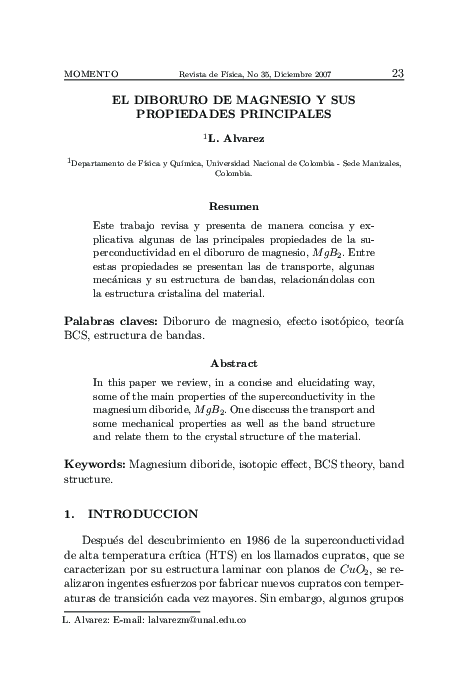 MOMENTO Revista de Física, No 35, Diciembre 2007 23

EL DIBORURO DE MAGNESIO Y SUS PROPIEDADES PRINCIPALES

$^1$L. Alvarez

$^1$Departamento de Física y Química, Universidad Nacional de Colombia - Sede Manizales, Colombia.

Resumen

Este trabajo revisa y presenta de manera concisa y explicativa algunas de las principales propiedades de la superconductividad en el diboruro de magnesio, $MgB_2$. Entre estas propiedades se presentan las de transporte, algunas mecánicas y su estructura de bandas, relacionándolas con la estructura cristalina del material.

Palabras claves: Diboruro de magnesio, efecto isotópico, teoría BCS, estructura de bandas.

Abstract

In this paper we review, in a concise and elucidating way, some of the main properties of the superconductivity in the magnesium diboride, $MgB_2$. One disccuss the transport and some mechanical properties as well as the band structure and relate them to the crystal structure of the material.

Keywords: Magnesium diboride, isotopic effect, BCS theory, band structure.

1. INTRODUCCION

Después del descubrimiento en 1986 de la superconductividad de alta temperatura crítica (HTS) en los llamados cupratos, que se caracterizan por su estructura laminar con planos de $CuO_2$, se realizaron ingentes esfuerzos por fabricar nuevos cupratos con temperaturas de transición cada vez mayores. Sin embargo, algunos grupos

L. Alvarez: E-mail: lalvarezm@unal.edu.co